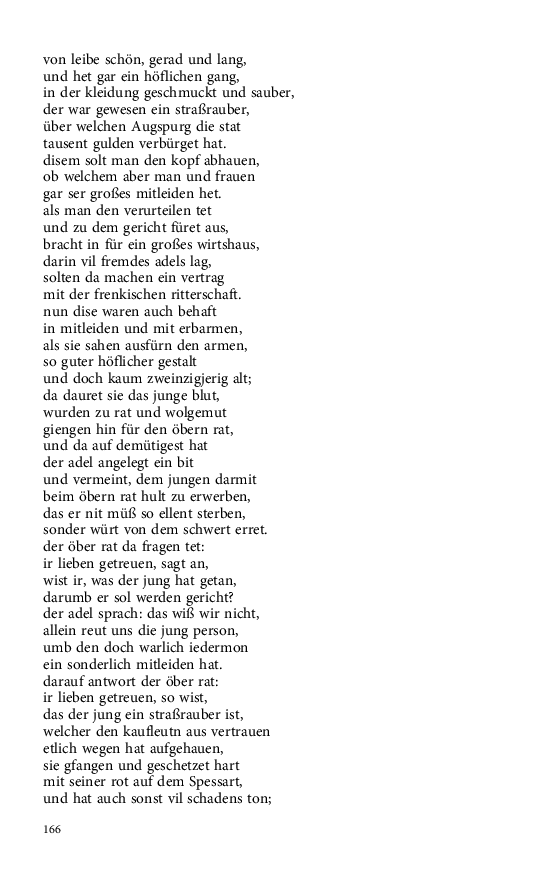 von leibe schön, gerad und lang,
und het gar ein höflichen gang,
in der kleidung geschmuckt und sauber,
der war gewesen ein straßrauber,
über welchen Augspurg die stat
tausent gulden verbürget hat.
disem solt man den kopf abhauen,
ob welchem aber man und frauen
gar ser großes mitleiden het.
als man den verurteilen tet
und zu dem gericht füret aus,
bracht in für ein großes wirtshaus,
darin vil fremdes adels lag,
solten da machen ein vertrag
mit der frenkischen ritterschaft.
nun dise waren auch behaft
in mitleiden und mit erbarmen,
als sie sahen ausfürn den armen,
so guter höflicher gestalt
und doch kaum zweinzigjerig alt;
da dauret sie das junge blut,
wurden zu rat und wolgemut
giengen hin für den öbern rat,
und da auf demütigest hat
der adel angelegt ein bit
und vermeint, dem jungen darmit
beim öbern rat hult zu erwerben,
das er nit müß so ellent sterben,
sonder würt von dem schwert erret.
der öber rat da fragen tet:
ir lieben getreuen, sagt an,
wist ir, was der jung hat getan,
darumb er sol werden gericht?
der adel sprach: das wiß wir nicht,
allein reut uns die jung person,
umb den doch warlich iedermon
ein sonderlich mitleiden hat.
darauf antwort der öber rat:
ir lieben getreuen, so wist,
das der jung ein straßrauber ist,
welcher den kaufleutn aus vertrauen
etlich wegen hat aufgehauen,
sie gfangen und geschetzet hart
mit seiner rot auf dem Spessart,
und hat auch sonst vil schadens ton;

166